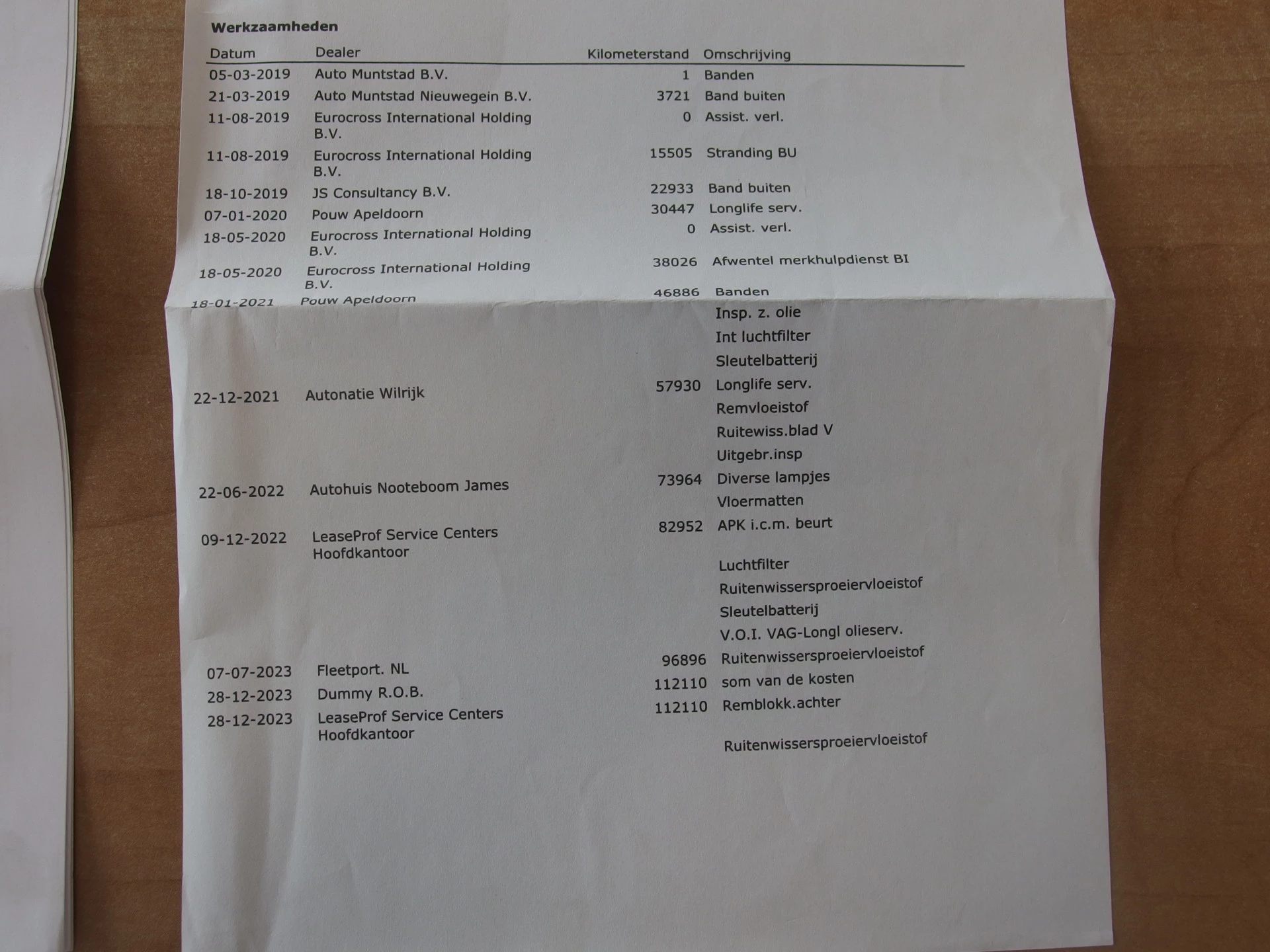 Werkzaamheden

| Datum | Dealer | Kilometerstand | Omschrijving |
|---|---|---|---|
| 05-03-2019 | Auto Muntstad B.V. | 1 | Banden |
| 21-03-2019 | Auto Muntstad Nieuwegein B.V. | 3721 | Band buiten |
| 11-08-2019 | Eurocross International Holding B.V. | 0 | Assist. verl. |
| 11-08-2019 | Eurocross International Holding B.V. | 15505 | Stranding BU |
| 18-10-2019 | JS Consultancy B.V. | 22933 | Band buiten |
| 07-01-2020 | Pouw Apeldoorn | 30447 | Longlife serv. |
| 18-05-2020 | Eurocross International Holding B.V. | 0 | Assist. verl. |
| 18-05-2020 | Eurocross International Holding B.V. | 38026 | Afwentel merkhulpdienst BI |
| 18-01-2021 | Pouw Apeldoorn | 46886 | Banden |
| | | | Insp. z. olie |
| | | | Int luchtfilter |
| | | | Sleutelbatterij |
| 22-12-2021 | Autonatie Wilrijk | 57930 | Longlife serv. |
| | | | Remvloeistof |
| | | | Ruitewiss.blad V |
| | | | Uitgebr.insp |
| 22-06-2022 | Autohuis Nooteboom James | 73964 | Diverse lampjes |
| | | | Vloermatten |
| 09-12-2022 | LeaseProf Service Centers Hoofdkantoor | 82952 | APK i.c.m. beurt |
| | | | Luchtfilter |
| | | | Ruitenwissersproeiervloeistof |
| | | | Sleutelbatterij |
| | | | V.O.I. VAG-Longl olieserv. |
| 07-07-2023 | Fleetport. NL | 96896 | Ruitenwissersproeiervloeistof |
| 28-12-2023 | Dummy R.O.B. | 112110 | som van de kosten |
| 28-12-2023 | LeaseProf Service Centers Hoofdkantoor | 112110 | Remblokk.achter |
| | | | Ruitenwissersproeiervloeistof |